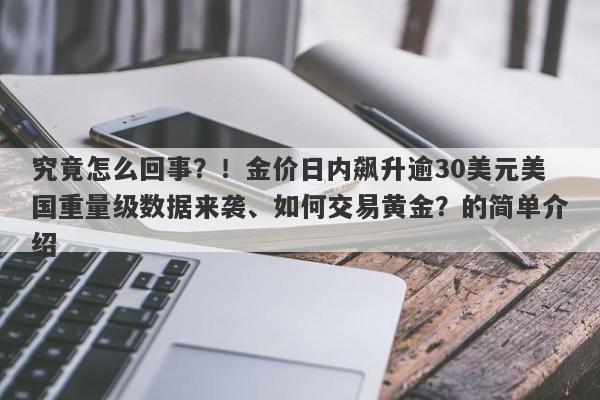 究竟怎么回事？！金价日内飙升逾30美元美国重量级数据来袭、如何交易黄金？的简单介绍